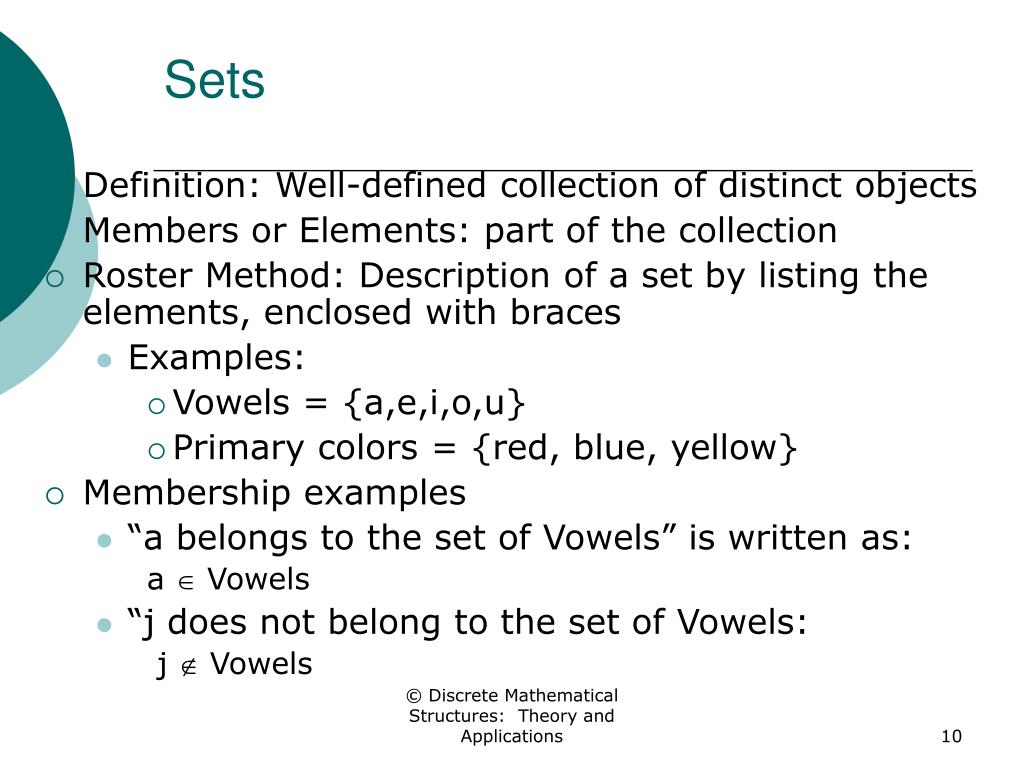 Sets

Definition: Well-defined collection of distinct objects

Members or Elements: part of the collection

Roster Method: Description of a set by listing the elements, enclosed with braces

Examples:

Vowels = {a,e,i,o,u}

Primary colors = {red, blue, yellow}

Membership examples

“a belongs to the set of Vowels” is written as:

a $\in$ Vowels

“j does not belong to the set of Vowels:

j $\notin$ Vowels

© Discrete Mathematical Structures: Theory and Applications

10